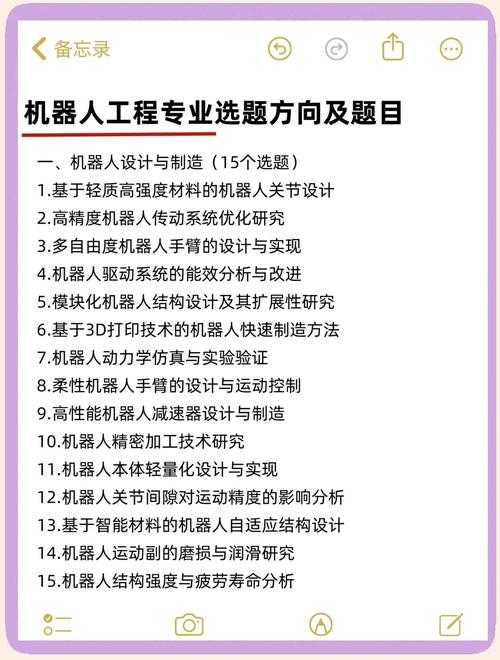 备忘录

机器人工程专业选题方向及题目

一、机器人设计与制造（15个选题）
1.基于轻质高强度材料的机器人关节设计
2.高精度机器人传动系统优化研究
3.多自由度机器人手臂的设计与实现
4.机器人驱动系统的能效分析与改进
5.模块化机器人结构设计及其扩展性研究
6.基于3D打印技术的机器人快速制造方法
7.机器人动力学仿真与实验验证
8.柔性机器人手臂的设计与运动控制
9.高性能机器人减速器设计与制造
10.机器人精密加工技术研究
11.机器人本体轻量化设计与实现
12.机器人关节间隙对运动精度的影响分析
13.基于智能材料的机器人自适应结构设计
14.机器人运动副的磨损与润滑研究
15.机器人结构强度与疲劳寿命分析